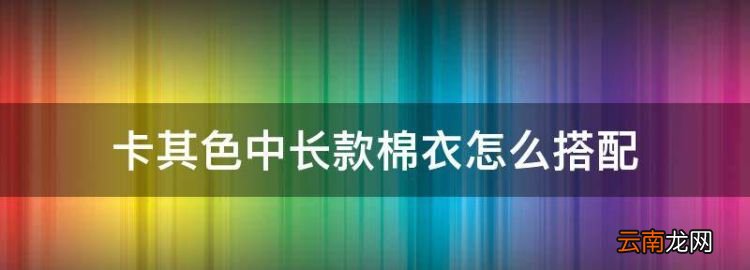 卡其色中长款棉衣怎么搭配

云南龙网